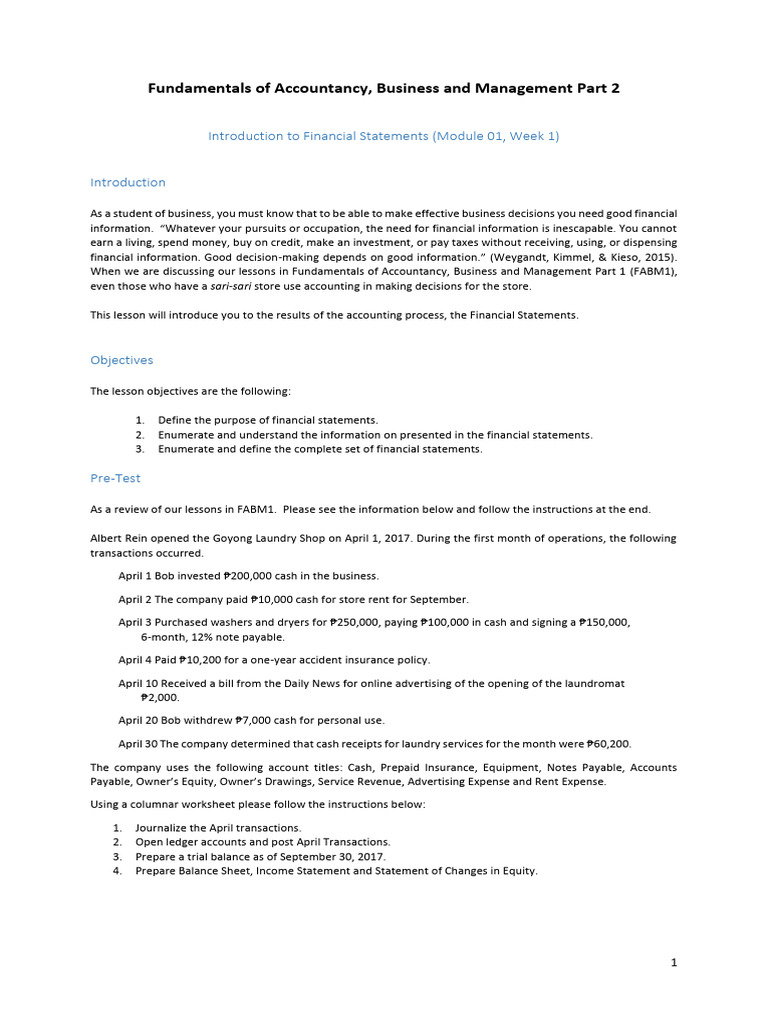 Fundamentals of Accountancy, Business and Management Part 2

Introduction to Financial Statements (Module 01, Week 1)

Introduction

As a student of business, you must know that to be able to make effective business decisions you need good financial information. "Whatever your pursuits or occupation, the need for financial information is inescapable. You cannot earn a living, spend money, buy on credit, make an investment, or pay taxes without receiving, using, or dispensing financial information. Good decision-making depends on good information." (Weygandt, Kimmel, & Kieso, 2015). When we are discussing our lessons in Fundamentals of Accountancy, Business and Management Part 1 (FABM1), even those who have a sari-sari store use accounting in making decisions for the store.

This lesson will introduce you to the results of the accounting process, the Financial Statements.

Objectives

The lesson objectives are the following:

1. Define the purpose of financial statements.
2. Enumerate and understand the information on presented in the financial statements.
3. Enumerate and define the complete set of financial statements.

Pre-Test

As a review of our lessons in FABM1. Please see the information below and follow the instructions at the end.

Albert Rein opened the Goyong Laundry Shop on April 1, 2017. During the first month of operations, the following transactions occurred.

April 1 Bob invested ₱200,000 cash in the business.

April 2 The company paid ₱10,000 cash for store rent for September.

April 3 Purchased washers and dryers for ₱250,000, paying ₱100,000 in cash and signing a ₱150,000, 6-month, 12% note payable.

April 4 Paid ₱10,200 for a one-year accident insurance policy.

April 10 Received a bill from the Daily News for online advertising of the opening of the laundromat ₱2,000.

April 20 Bob withdrew ₱7,000 cash for personal use.

April 30 The company determined that cash receipts for laundry services for the month were ₱60,200.

The company uses the following account titles: Cash, Prepaid Insurance, Equipment, Notes Payable, Accounts Payable, Owner's Equity, Owner's Drawings, Service Revenue, Advertising Expense and Rent Expense.

Using a columnar worksheet please follow the instructions below:

1. Journalize the April transactions.
2. Open ledger accounts and post April Transactions.
3. Prepare a trial balance as of September 30, 2017.
4. Prepare Balance Sheet, Income Statement and Statement of Changes in Equity.

1